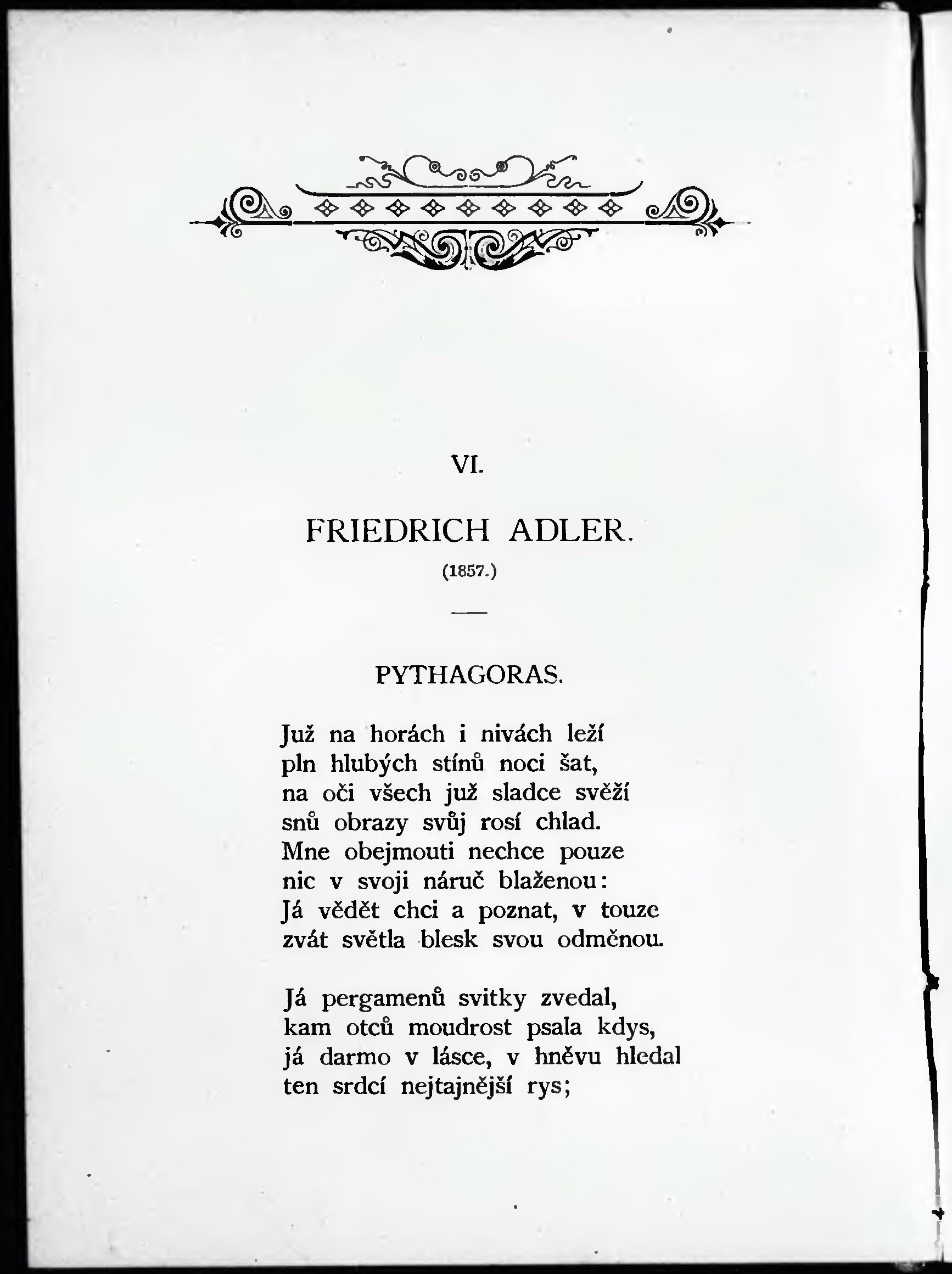 VI.

FRIEDRICH ADLER.

(1857.)

PYTHAGORAS.

Již na horách i nivách leží
pln hlubých stínů noci šat,
na oči všech již sladce svěží
snů obrazy svůj rosí chlad.
Mne obejmouti nechce pouze
nic v svoji náruč blaženou:
Já vědět chci a poznat, v touze
zvát světla blesk svou odměnou.

Já pergamenů svitky zvedal,
kam otců moudrost psala kdys,
já darmo v lásce, v hněvu hledal
ten srdcí nejtajnější rys;